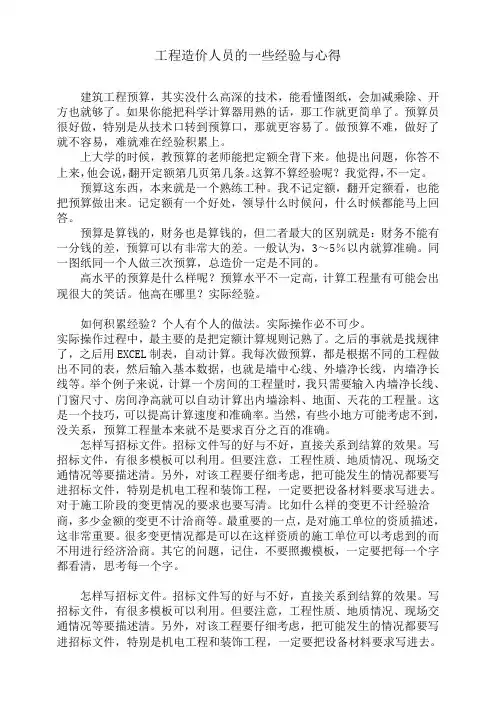 工程造价人员的一些经验与心得

建筑工程预算，其实没什么高深的技术，能看懂图纸，会加减乘除、开方也就够了。如果你能把科学计算器用熟的话，那工作就更简单了。预算员很好做，特别是从技术口转到预算口，那就更容易了。做预算不难，做好了就不容易，难就难在经验积累上。

上大学的时候，教预算的老师能把定额全背下来。他提出问题，你答不上来，他会说，翻开定额第几页第几条。这算不算经验呢？我觉得，不一定。

预算这东西，本来就是一个熟练工种。我不记定额，翻开定额看，也能把预算做出来。记定额有一个好处，领导什么时候问，什么时候都能马上回答。

预算是算钱的，财务也是算钱的，但二者最大的区别就是：财务不能有一分钱的差，预算可以有非常大的差。一般认为，3～5％以内就算准确。同一图纸同一个人做三次预算，总造价一定是不同的。

高水平的预算是什么样呢？预算水平不一定高，计算工程量有可能会出现很大的笑话。他高在哪里？实际经验。

如何积累经验？个人有个人的做法。实际操作必不可少。
实际操作过程中，最主要的是把定额计算规则记熟了。之后的事就是找规律了，之后用EXCEL制表，自动计算。我每次做预算，都是根据不同的工程做出不同的表，然后输入基本数据，也就是墙中心线、外墙净长线，内墙净长线等。举个例子来说，计算一个房间的工程量时，我只需要输入内墙净长线、门窗尺寸、房间净高就可以自动计算出内墙涂料、地面、天花的工程量。这是一个技巧，可以提高计算速度和准确率。当然，有些小地方可能考虑不到，没关系，预算工程量本来就不是要求百分之百的准确。

怎样写招标文件。招标文件写的好与不好，直接关系到结算的效果。写招标文件，有很多模板可以利用。但要注意，工程性质、地质情况、现场交通情况等要描述清。另外，对该工程要仔细考虑，把可能发生的情况都要写进招标文件，特别是机电工程和装饰工程，一定要把设备材料要求写进去。对于施工阶段的变更情况的要求也要写清。比如什么样的变更不计经验洽商，多少金额的变更不计洽商等。最重要的一点，是对施工单位的资质描述，这非常重要。很多变更情况都是可以在这样资质的施工单位可以考虑到的而不用进行经济洽商。其它的问题，记住，不要照搬模板，一定要把每一个字都看清，思考每一个字。

怎样写招标文件。招标文件写的好与不好，直接关系到结算的效果。写招标文件，有很多模板可以利用。但要注意，工程性质、地质情况、现场交通情况等要描述清。另外，对该工程要仔细考虑，把可能发生的情况都要写进招标文件，特别是机电工程和装饰工程，一定要把设备材料要求写进去。